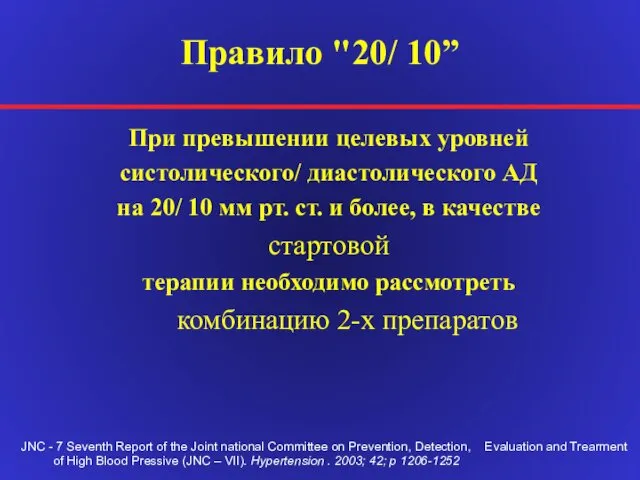 Правило "20/ 10”

При превышении целевых уровней систолического/ диастолического АД на 20/ 10 мм рт. ст. и более, в качестве стартовой терапии необходимо рассмотреть комбинацию 2-х препаратов

JNC - 7 Seventh Report of the Joint national Committee on Prevention, Detection, Evaluation and Trearment of High Blood Pressive (JNC – VII). Hypertension . 2003; 42; p 1206-1252